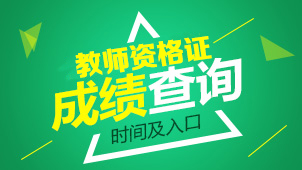 教师资格证
成绩查询
时间及入口